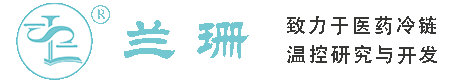 ®
兰珊
致力于医药冷链
温控研究与开发